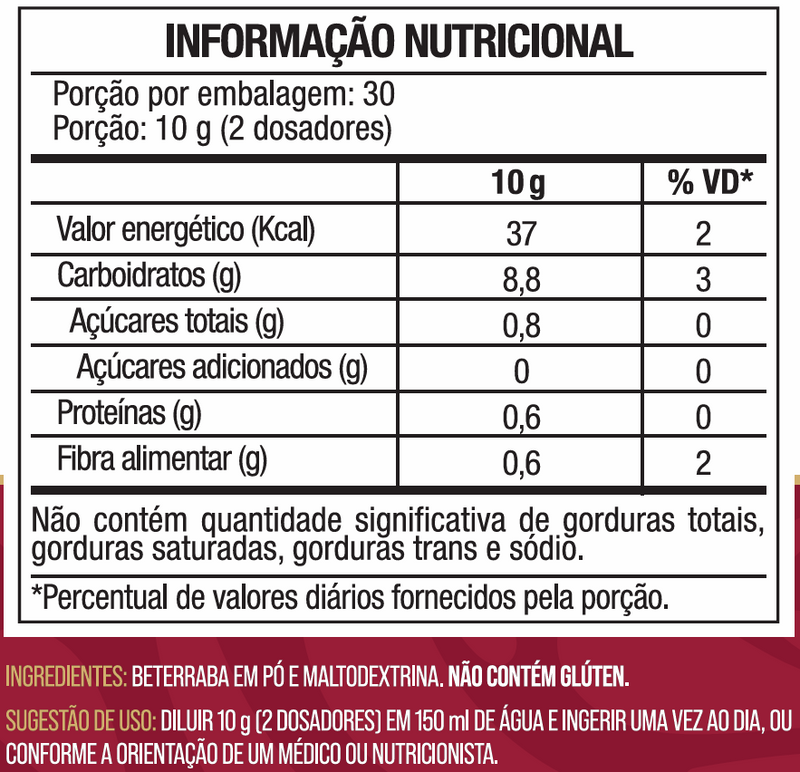 INFORMAÇÃO NUTRICIONAL

Porção por embalagem: 30
Porção: 10 g (2 dosadores)

| | 10 g | % VD* |
|---|---|---|
| Valor energético (Kcal) | 37 | 2 |
| Carboidratos (g) | 8,8 | 3 |
| Açúcares totais (g) | 0,8 | 0 |
| Açúcares adicionados (g) | 0 | 0 |
| Proteínas (g) | 0,6 | 0 |
| Fibra alimentar (g) | 0,6 | 2 |

Não contém quantidade significativa de gorduras totais, gorduras saturadas, gorduras trans e sódio.

*Percentual de valores diários fornecidos pela porção.

INGREDIENTES: BETERRABA EM PÓ E MALTODEXTRINA. NÃO CONTÉM GLÚTEN.

SUGESTÃO DE USO: DILUIR 10 g (2 DOSADORES) EM 150 ml DE ÁGUA E INGERIR UMA VEZ AO DIA, OU CONFORME A ORIENTAÇÃO DE UM MÉDICO OU NUTRICIONISTA.